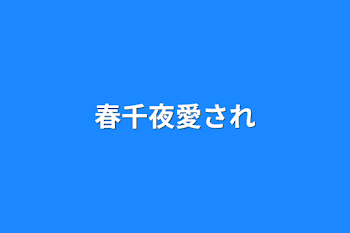 春千夜愛され